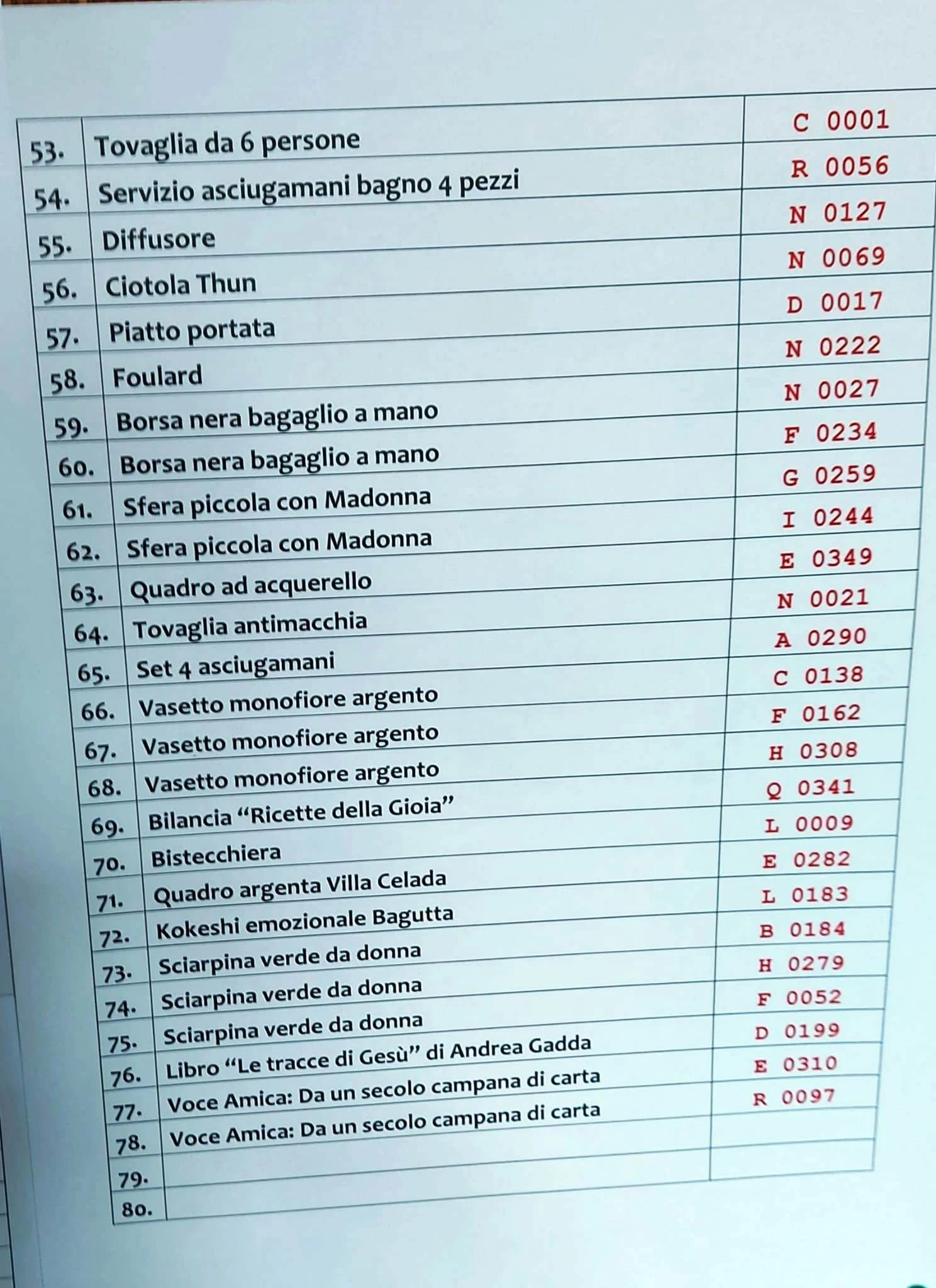 | 53. | Tovaglia da 6 persone | C 0001 |
|---|---|---|
| 54. | Servizio asciugamani bagno 4 pezzi | R 0056 |
| 55. | Diffusore | N 0127 |
| 56. | Ciotola Thun | N 0069 |
| 57. | Piatto portata | D 0017 |
| 58. | Foulard | N 0222 |
| 59. | Borsa nera bagaglio a mano | N 0027 |
| 60. | Borsa nera bagaglio a mano | F 0234 |
| 61. | Sfera piccola con Madonna | G 0259 |
| 62. | Sfera piccola con Madonna | I 0244 |
| 63. | Quadro ad acquerello | E 0349 |
| 64. | Tovaglia antimacchia | N 0021 |
| 65. | Set 4 asciugamani | A 0290 |
| 66. | Vasetto monofiore argento | C 0138 |
| 67. | Vasetto monofiore argento | F 0162 |
| 68. | Vasetto monofiore argento | H 0308 |
| 69. | Bilancia "Ricette della Gioia" | Q 0341 |
| 70. | Bistecchiera | L 0009 |
| 71. | Quadro argenta Villa Celada | E 0282 |
| 72. | Kokeshi emozionale Bagutta | L 0183 |
| 73. | Sciarpina verde da donna | B 0184 |
| 74. | Sciarpina verde da donna | H 0279 |
| 75. | Sciarpina verde da donna | F 0052 |
| 76. | Libro "Le tracce di Gesù" di Andrea Gadda | D 0199 |
| 77. | Voce Amica: Da un secolo campana di carta | E 0310 |
| 78. | Voce Amica: Da un secolo campana di carta | R 0097 |
| 79. | | |
| 80. | | |